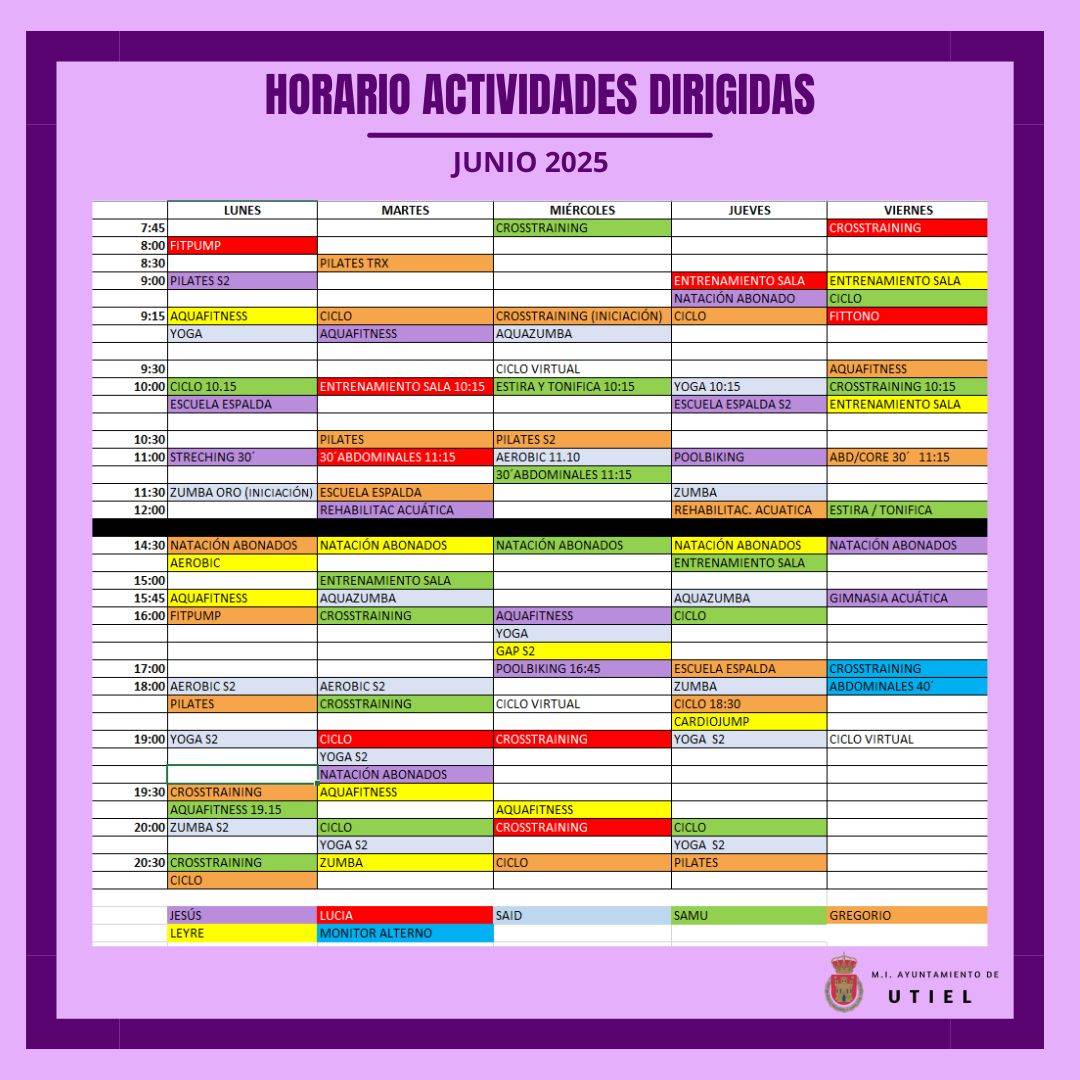 HORARIO ACTIVIDADES DIRIGIDAS

JUNIO 2025

| | LUNES | MARTES | MIÉRCOLES | JUEVES | VIERNES |
|---|---|---|---|---|---|
| 7:45 | | | CROSSTRAINING | | CROSSTRAINING |
| 8:00 | FITPUMP | | | | |
| 8:30 | | PILATES TRX | | | |
| 9:00 | PILATES S2 | | | ENTRENAMIENTO SALA | ENTRENAMIENTO SALA |
| | | | | NATACIÓN ABONADO | CICLO |
| 9:15 | AQUAFITNESS | CICLO | CROSSTRAINING (INICIACIÓN) | CICLO | FITTONO |
| | YOGA | AQUAFITNESS | AQUAZUMBA | | |
| | | | | | |
| 9:30 | | | CICLO VIRTUAL | | AQUAFITNESS |
| 10:00 | CICLO 10.15 | ENTRENAMIENTO SALA 10:15 | ESTIRA Y TONIFICA 10:15 | YOGA 10:15 | CROSSTRAINING 10:15 |
| | ESCUELA ESPALDA | | | ESCUELA ESPALDA S2 | ENTRENAMIENTO SALA |
| | | | | | |
| 10:30 | | PILATES | PILATES S2 | | |
| 11:00 | STRECHING 30´ | 30´ABDOMINALES 11:15 | AEROBIC 11.10 | POOLBIKING | ABD/CORE 30´ 11:15 |
| | | | 30´ABDOMINALES 11:15 | | |
| 11:30 | ZUMBA ORO (INICIACIÓN) | ESCUELA ESPALDA | | ZUMBA | |
| 12:00 | | REHABILITAC ACUÁTICA | | REHABILITAC. ACUATICA | ESTIRA / TONIFICA |
| | | | | | |
| 14:30 | NATACIÓN ABONADOS | NATACIÓN ABONADOS | NATACIÓN ABONADOS | NATACIÓN ABONADOS | NATACIÓN ABONADOS |
| | AEROBIC | | | ENTRENAMIENTO SALA | |
| 15:00 | | ENTRENAMIENTO SALA | | | |
| 15:45 | AQUAFITNESS | AQUAZUMBA | | AQUAZUMBA | GIMNASIA ACUÁTICA |
| 16:00 | FITPUMP | CROSSTRAINING | AQUAFITNESS | CICLO | |
| | | | YOGA | | |
| | | | GAP S2 | | |
| 17:00 | | | POOLBIKING 16:45 | ESCUELA ESPALDA | CROSSTRAINING |
| 18:00 | AEROBIC S2 | AEROBIC S2 | | ZUMBA | ABDOMINALES 40´ |
| | PILATES | CROSSTRAINING | CICLO VIRTUAL | CICLO 18:30 | |
| | | | | CARDIOJUMP | |
| 19:00 | YOGA S2 | CICLO | CROSSTRAINING | YOGA S2 | CICLO VIRTUAL |
| | | YOGA S2 | | | |
| | | NATACIÓN ABONADOS | | | |
| 19:30 | CROSSTRAINING | AQUAFITNESS | | | |
| | AQUAFITNESS 19.15 | | AQUAFITNESS | | |
| 20:00 | ZUMBA S2 | CICLO | CROSSTRAINING | CICLO | |
| | | YOGA S2 | | YOGA S2 | |
| 20:30 | CROSSTRAINING | ZUMBA | CICLO | PILATES | |
| | CICLO | | | | |
| | | | | | |
| | JESÚS | LUCIA | SAID | SAMU | GREGORIO |
| | LEYRE | MONITOR ALTERNO | | | |

M.I. AYUNTAMIENTO DE
UTIEL